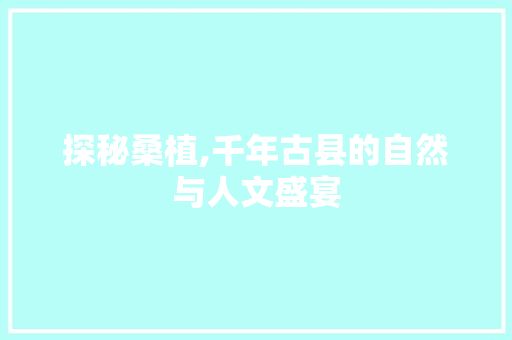 探秘桑植,千年古县的自然与人文盛宴